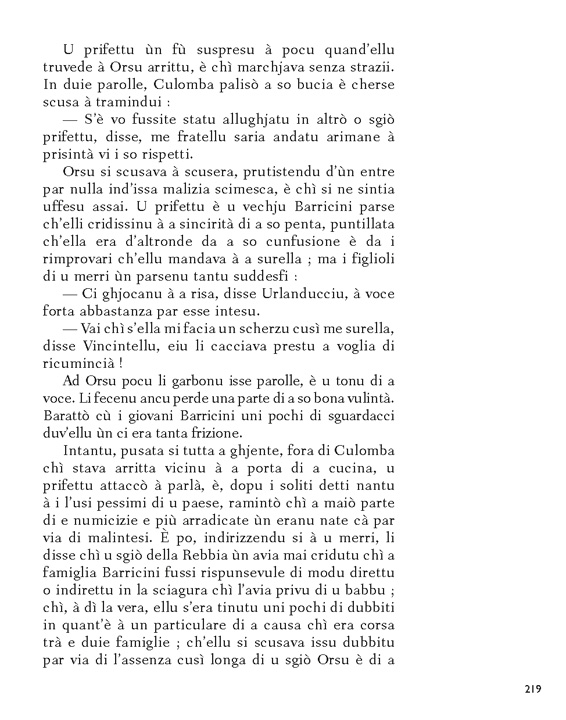 U prifettu ùn fù suspresu à pocu quand'ellu truvede à Orsu arrittu, è chì marchjava senza strazii. In duie parolle, Culomba palisò a so bucia è cherse scusa à tramindui :

— S'è vo fussite statu allughjatu in altrò o sgiò prifettu, disse, me fratellu saria andatu arimane à prisintà vi i so rispetti.

Orsu si scusava à scusera, prutistendu d'ùn entre par nulla ind'issa malizia scimesca, è chì si ne sintia uffesu assai. U prifettu è u vechju Barricini parse ch'elli cridissinu à a sincirità di a so penta, puntillata ch'ella era d'altronde da a so cunfusione è da i rimprovari ch'ellu mandava à a surella ; ma i figlioli di u merri ùn parsenu tantu suddesfi :

— Ci ghjocanu à a risa, disse Urlanducciu, à voce forta abbastanza par esse intesu.

— Vai chì s'ella mi facia un scherzu cusì me surella, disse Vincintellu, eiu li cacciava prestu a voglia di ricumincià !

Ad Orsu pocu li garbonu isse parolle, è u tonu di a voce. Li fecenu ancu perde una parte di a so bona vulintà. Barattò cù i giovani Barricini uni pochi di sguardacci duv'ellu ùn ci era tanta frizione.

Intantu, pusata si tutta a ghjente, fora di Culomba chì stava arritta vicinu à a porta di a cucina, u prifettu attaccò à parlà, è, dopu i soliti detti nantu à i l'usi pessimi di u paese, ramintò chì a maiò parte di e numicizie e più arradicate ùn eranu nate cà par via di malintesi. È po, indirizzendu si à u merri, li disse chì u sgiò della Rebbia ùn avia mai cridutu chì a famiglia Barricini fussi rispunsevule di modu direttu o indirettu in la sciagura chì l'avia privu di u babbu ; chì, à dì la vera, ellu s'era tinutu uni pochi di dubbiti in quant'è à un particulare di a causa chì era corsa trà e duie famiglie ; ch'ellu si scusava issu dubbitu par via di l'assenza cusì longa di u sgiò Orsu è di a

219